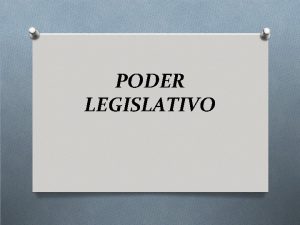 PODER LEGISLATIVO